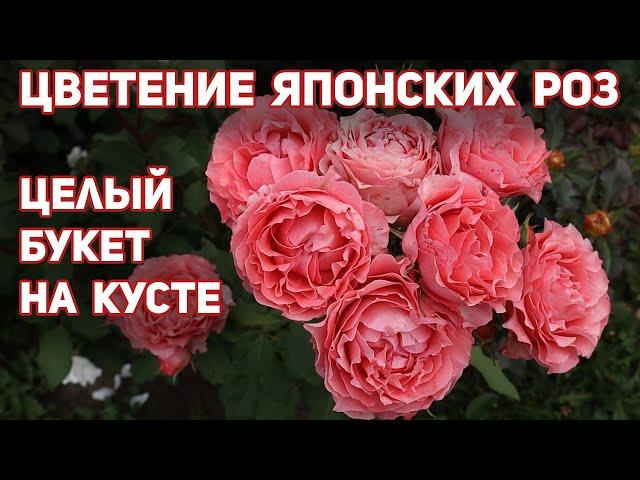 ЦВЕТЕНИЕ ЯПОНСКИХ РОЗ

ЦЕЛЫЙ БУКЕТ НА КУСТЕ